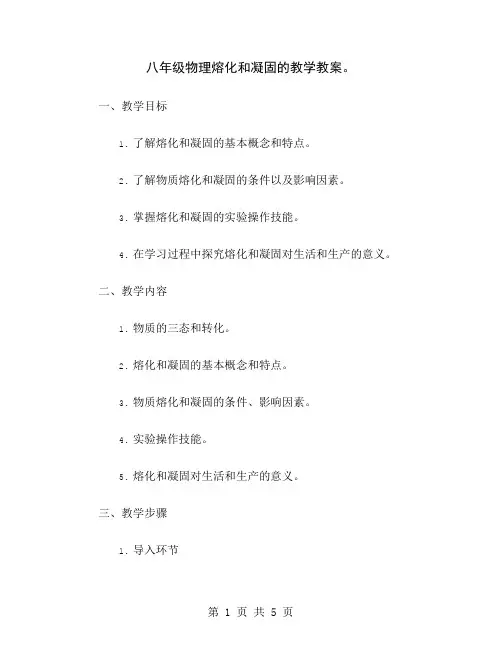 八年级物理熔化和凝固的教学教案。

一、教学目标

1. 了解熔化和凝固的基本概念和特点。

2. 了解物质熔化和凝固的条件以及影响因素。

3. 掌握熔化和凝固的实验操作技能。

4. 在学习过程中探究熔化和凝固对生活和生产的意义。

二、教学内容

1. 物质的三态和转化。

2. 熔化和凝固的基本概念和特点。

3. 物质熔化和凝固的条件、影响因素。

4. 实验操作技能。

5. 熔化和凝固对生活和生产的意义。

三、教学步骤

1. 导入环节

第 1 页 共 5 页